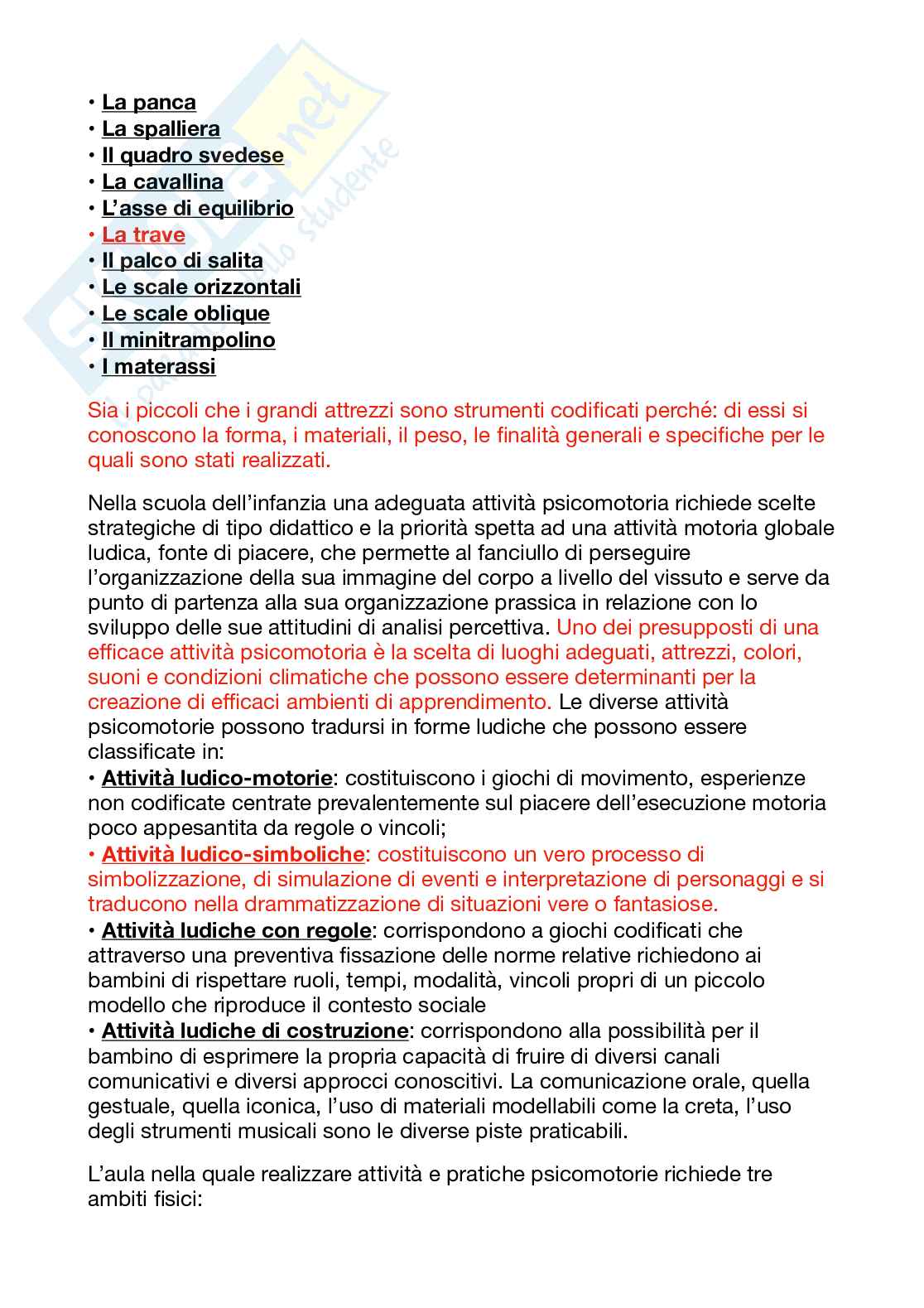 • La panca
• La spalliera
• Il quadro svedese
• La cavallina
• L'asse di equilibrio
• La trave
• Il palco di salita
• Le scale orizzontali
• Le scale oblique
• Il minitrampolino
• I materassi

Sia i piccoli che i grandi attrezzi sono strumenti codificati perché: di essi si conoscono la forma, i materiali, il peso, le finalità generali e specifiche per le quali sono stati realizzati.

Nella scuola dell'infanzia una adeguata attività psicomotoria richiede scelte strategiche di tipo didattico e la priorità spetta ad una attività motoria globale ludica, fonte di piacere, che permette al fanciullo di perseguire l'organizzazione della sua immagine del corpo a livello del vissuto e serve da punto di partenza alla sua organizzazione prassica in relazione con lo sviluppo delle sue attitudini di analisi percettiva. Uno dei presupposti di una efficace attività psicomotoria è la scelta di luoghi adeguati, attrezzi, colori, suoni e condizioni climatiche che possono essere determinanti per la creazione di efficaci ambienti di apprendimento. Le diverse attività psicomotorie possono tradursi in forme ludiche che possono essere classificate in:
• Attività ludico-motorie: costituiscono i giochi di movimento, esperienze non codificate centrate prevalentemente sul piacere dell'esecuzione motoria poco appesantita da regole o vincoli;
• Attività ludico-simboliche: costituiscono un vero processo di simbolizzazione, di simulazione di eventi e interpretazione di personaggi e si traducono nella drammatizzazione di situazioni vere o fantasiose.
• Attività ludiche con regole: corrispondono a giochi codificati che attraverso una preventiva fissazione delle norme relative richiedono ai bambini di rispettare ruoli, tempi, modalità, vincoli propri di un piccolo modello che riproduce il contesto sociale
• Attività ludiche di costruzione: corrispondono alla possibilità per il bambino di esprimere la propria capacità di fruire di diversi canali comunicativi e diversi approcci conoscitivi. La comunicazione orale, quella gestuale, quella iconica, l'uso di materiali modellabili come la creta, l'uso degli strumenti musicali sono le diverse piste praticabili.

L'aula nella quale realizzare attività e pratiche psicomotorie richiede tre ambiti fisici: